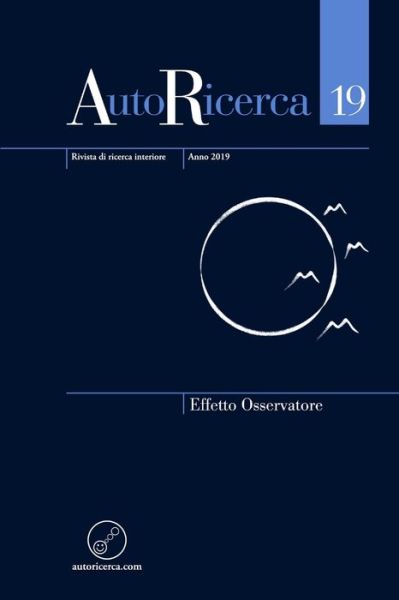 AutoRicerca 19

Rivista di ricerca interiore

Anno 2019

Effetto Osservatore

autoricerca.com